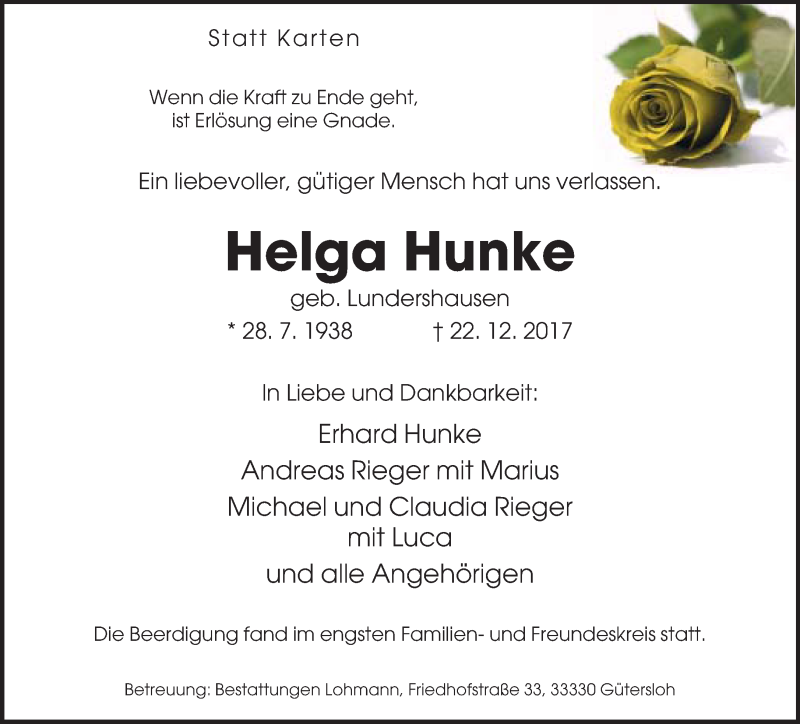 Statt Karten

Wenn die Kraft zu Ende geht,
ist Erlösung eine Gnade.

Ein liebevoller, gütiger Mensch hat uns verlassen.

Helga Hunke

geb. Lundershausen

* 28. 7. 1938 † 22. 12. 2017

In Liebe und Dankbarkeit:

Erhard Hunke
Andreas Rieger mit Marius
Michael und Claudia Rieger
mit Luca
und alle Angehörigen

Die Beerdigung fand im engsten Familien- und Freundeskreis statt.

Betreuung: Bestattungen Lohmann, Friedhofstraße 33, 33330 Gütersloh